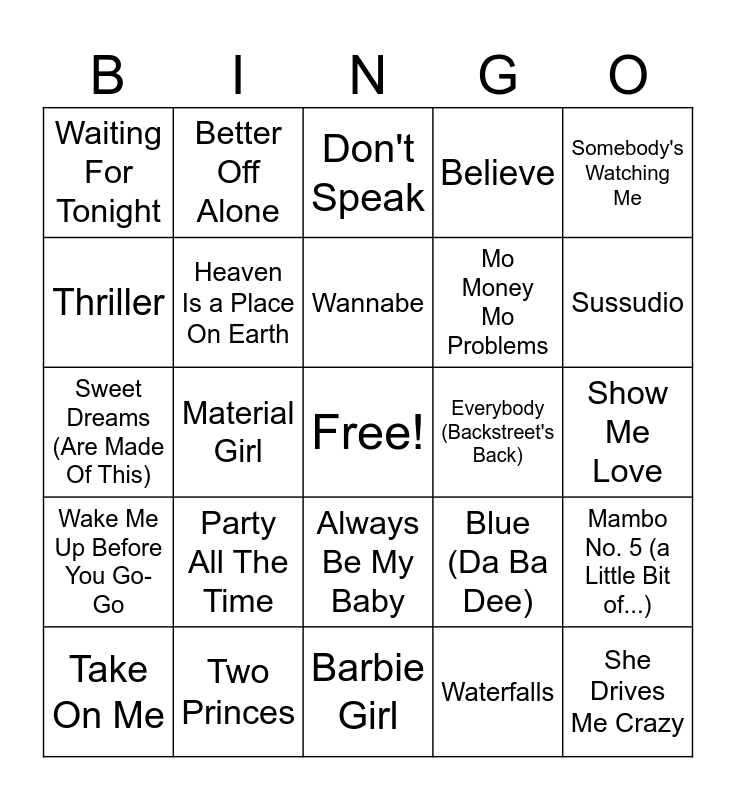 | B | I | N | G | O |
|---|---|---|---|---|
| Waiting For Tonight | Better Off Alone | Don't Speak | Believe | Somebody's Watching Me |
| Thriller | Heaven Is a Place On Earth | Wannabe | Mo Money Mo Problems | Sussudio |
| Sweet Dreams (Are Made Of This) | Material Girl | Free! | Everybody (Backstreet's Back) | Show Me Love |
| Wake Me Up Before You Go-Go | Party All The Time | Always Be My Baby | Blue (Da Ba Dee) | Mambo No. 5 (a Little Bit of...) |
| Take On Me | Two Princes | Barbie Girl | Waterfalls | She Drives Me Crazy |